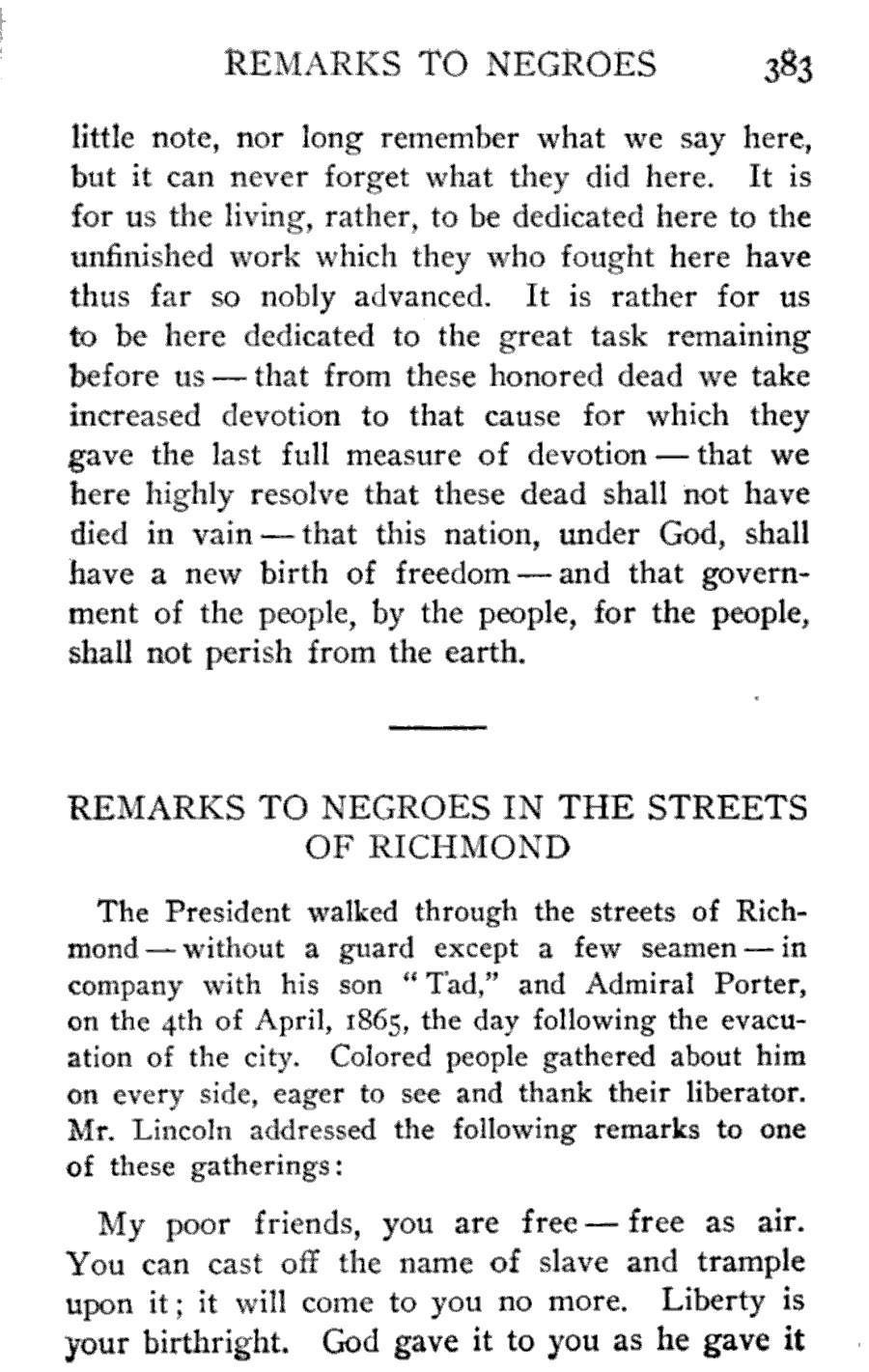 REMARKS TO NEGROES 383

little note, nor long remember what we say here, but it can never forget what they did here. It is for us the living, rather, to be dedicated here to the unfinished work which they who fought here have thus far so nobly advanced. It is rather for us to be here dedicated to the great task remaining before us — that from these honored dead we take increased devotion to that cause for which they gave the last full measure of devotion — that we here highly resolve that these dead shall not have died in vain — that this nation, under God, shall have a new birth of freedom — and that government of the people, by the people, for the people, shall not perish from the earth.

REMARKS TO NEGROES IN THE STREETS OF RICHMOND

The President walked through the streets of Richmond — without a guard except a few seamen — in company with his son "Tad," and Admiral Porter, on the 4th of April, 1865, the day following the evacuation of the city. Colored people gathered about him on every side, eager to see and thank their liberator. Mr. Lincoln addressed the following remarks to one of these gatherings:

My poor friends, you are free — free as air. You can cast off the name of slave and trample upon it; it will come to you no more. Liberty is your birthright. God gave it to you as he gave it